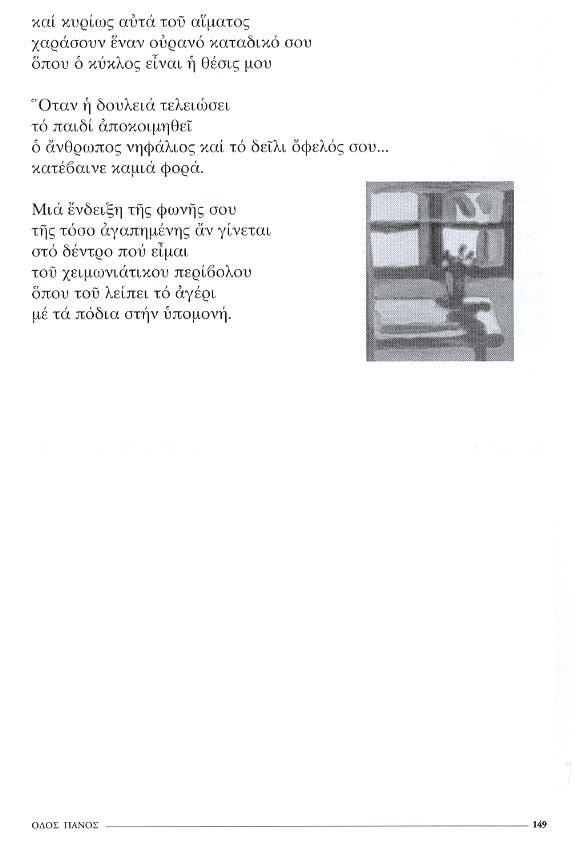 καί κυρίως αὐτά τοῦ αἵματος
χαράσουν ἕναν οὐρανό καταδικό σου
ὅπου ὁ κύκλος εἶναι ἡ θέσις μου

Ὅταν ἡ δουλειά τελειώσει
τό παιδί ἀποκοιμηθεῖ
ὁ ἄνθρωπος νηφάλιος καί τό δεῖλι ὄφελός σου...
κατέβαινε καμιά φορά.

Μιά ἔνδειξη τῆς φωνῆς σου
τῆς τόσο ἀγαπημένης ἄν γίνεται
στό δέντρο πού εἶμαι
τοῦ χειμωνιάτικου περίβολου
ὅπου τοῦ λείπει τό ἀγέρι
μέ τά πόδια στήν ὑπομονή.

ΟΔΟΣ ΠΑΝΟΣ 149